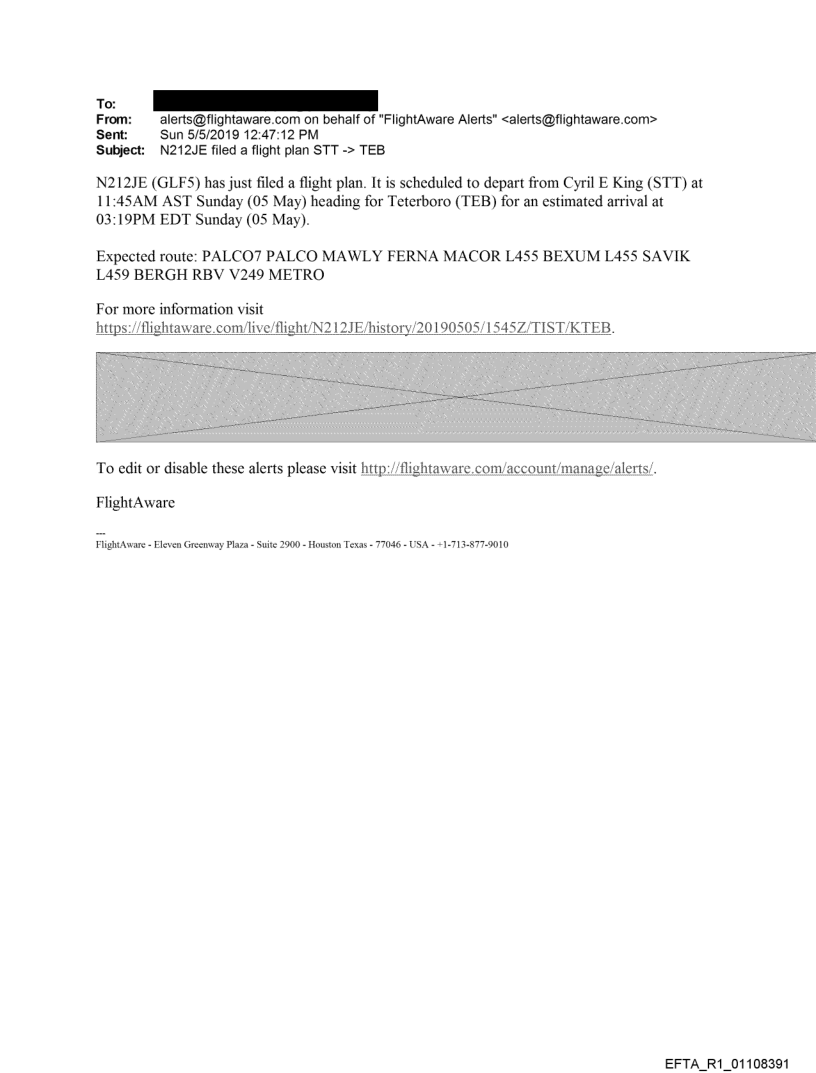 To:
From: alerts@flightaware.com on behalf of "FlightAware Alerts" <alerts@flightaware.com>
Sent: Sun 5/5/2019 12:47:12 PM
Subject: N212JE filed a flight plan STT -> TEB

N212JE (GLF5) has just filed a flight plan. It is scheduled to depart from Cyril E King (STT) at 11:45AM AST Sunday (05 May) heading for Teterboro (TEB) for an estimated arrival at 03:19PM EDT Sunday (05 May).

Expected route: PALCO7 PALCO MAWLY FERNA MACOR L455 BEXUM L455 SAVIK L459 BERGH RBV V249 METRO

For more information visit
https://flightaware.com/live/flight/N212JE/history/20190505/1545Z/TIST/KTEB.

To edit or disable these alerts please visit http://flightaware.com/account/manage/alerts/.

FlightAware

---
FlightAware - Eleven Greenway Plaza - Suite 2900 - Houston Texas - 77046 - USA - +1-713-877-9010

EFTA_R1_01108391